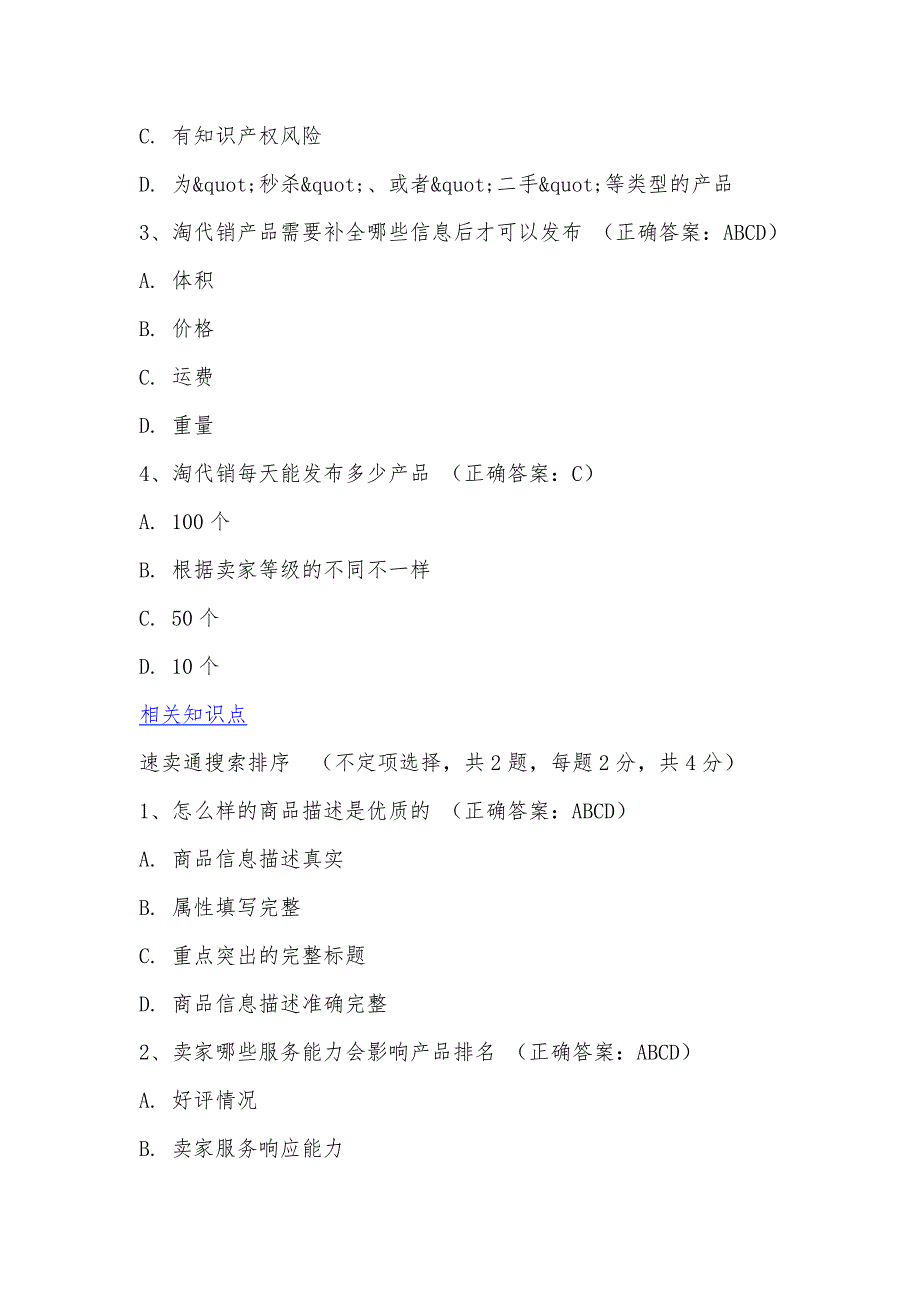 C. 有知识产权风险

D. 为&quot;秒杀&quot;、或者&quot;二手&quot;等类型的产品

3、淘代销产品需要补全哪些信息后才可以发布 （正确答案：ABCD）

A. 体积

B. 价格

C. 运费

D. 重量

4、淘代销每天能发布多少产品 （正确答案：C）

A. 100 个

B. 根据卖家等级的不同不一样

C. 50 个

D. 10 个

相关知识点

速卖通搜索排序 （不定项选择，共 2 题，每题 2 分，共 4 分）

1、怎么样的商品描述是优质的 （正确答案：ABCD）

A. 商品信息描述真实

B. 属性填写完整

C. 重点突出的完整标题

D. 商品信息描述准确完整

2、卖家哪些服务能力会影响产品排名 （正确答案：ABCD）

A. 好评情况

B. 卖家服务响应能力